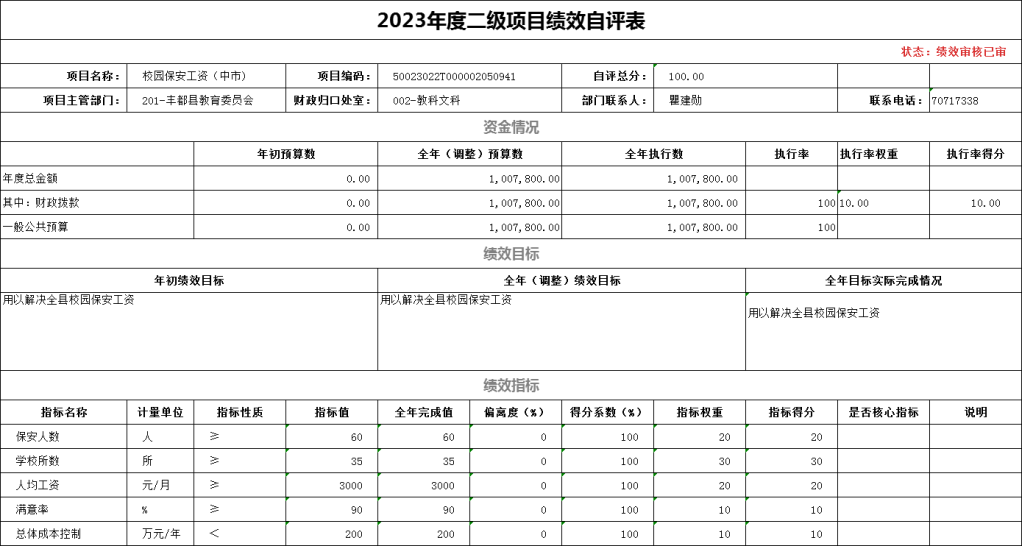 2023年度二级项目绩效自评表

状态：绩效审核已审

| 项目名称： | 校园保安工资（中市） | 项目编码： | 50023022T000002050941 | 自评总分： | 100.00 | | |
|---|---|---|---|---|---|---|---|
| 项目主管部门： | 201-丰都县教育委员会 | 财政归口处室： | 002-教科文科 | 部门联系人： | 瞿建勋 | 联系电话： | 70717338 |

资金情况

| | 年初预算数 | 全年（调整）预算数 | 全年执行数 | 执行率 | 执行率权重 | 执行率得分 |
|---|---|---|---|---|---|---|
| 年度总金额 | 0.00 | 1,007,800.00 | 1,007,800.00 | | | |
| 其中：财政拨款 | 0.00 | 1,007,800.00 | 1,007,800.00 | 100 | 10.00 | 10.00 |
| 一般公共预算 | 0.00 | 1,007,800.00 | 1,007,800.00 | 100 | | |

绩效目标

| 年初绩效目标 | 全年（调整）绩效目标 | 全年目标实际完成情况 |
|---|---|---|
| 用以解决全县校园保安工资 | 用以解决全县校园保安工资 | 用以解决全县校园保安工资 |

绩效指标

| 指标名称 | 计量单位 | 指标性质 | 指标值 | 全年完成值 | 偏离度（%） | 得分系数（%） | 指标权重 | 指标得分 | 是否核心指标 | 说明 |
|---|---|---|---|---|---|---|---|---|---|---|
| 保安人数 | 人 | ≥ | 60 | 60 | 0 | 100 | 20 | 20 | | |
| 学校所数 | 所 | ≥ | 35 | 35 | 0 | 100 | 30 | 30 | | |
| 人均工资 | 元/月 | ≥ | 3000 | 3000 | 0 | 100 | 20 | 20 | | |
| 满意率 | % | ≥ | 90 | 90 | 0 | 100 | 10 | 10 | | |
| 总体成本控制 | 万元/年 | < | 200 | 200 | 0 | 100 | 10 | 10 | | |